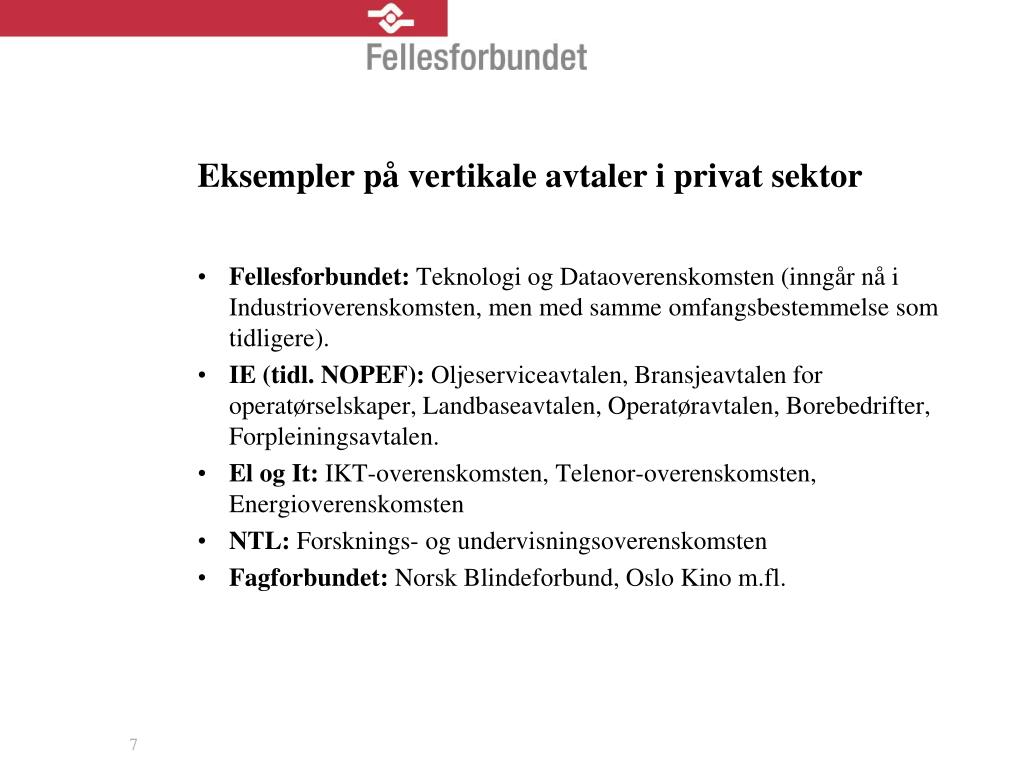 Fellesforbundet

Eksempler på vertikale avtaler i privat sektor

• Fellesforbundet: Teknologi og Dataoverenskomsten (inngår nå i Industrioverenskomsten, men med samme omfangsbestemmelse som tidligere).
• IE (tidl. NOPEF): Oljeserviceavtalen, Bransjeavtalen for operatørselskaper, Landbaseavtalen, Operatøravtalen, Borebedrifter, Forpleiningsavtalen.
• El og It: IKT-overenskomsten, Telenor-overenskomsten, Energioverenskomsten
• NTL: Forsknings- og undervisningsoverenskomsten
• Fagforbundet: Norsk Blindeforbund, Oslo Kino m.fl.

7